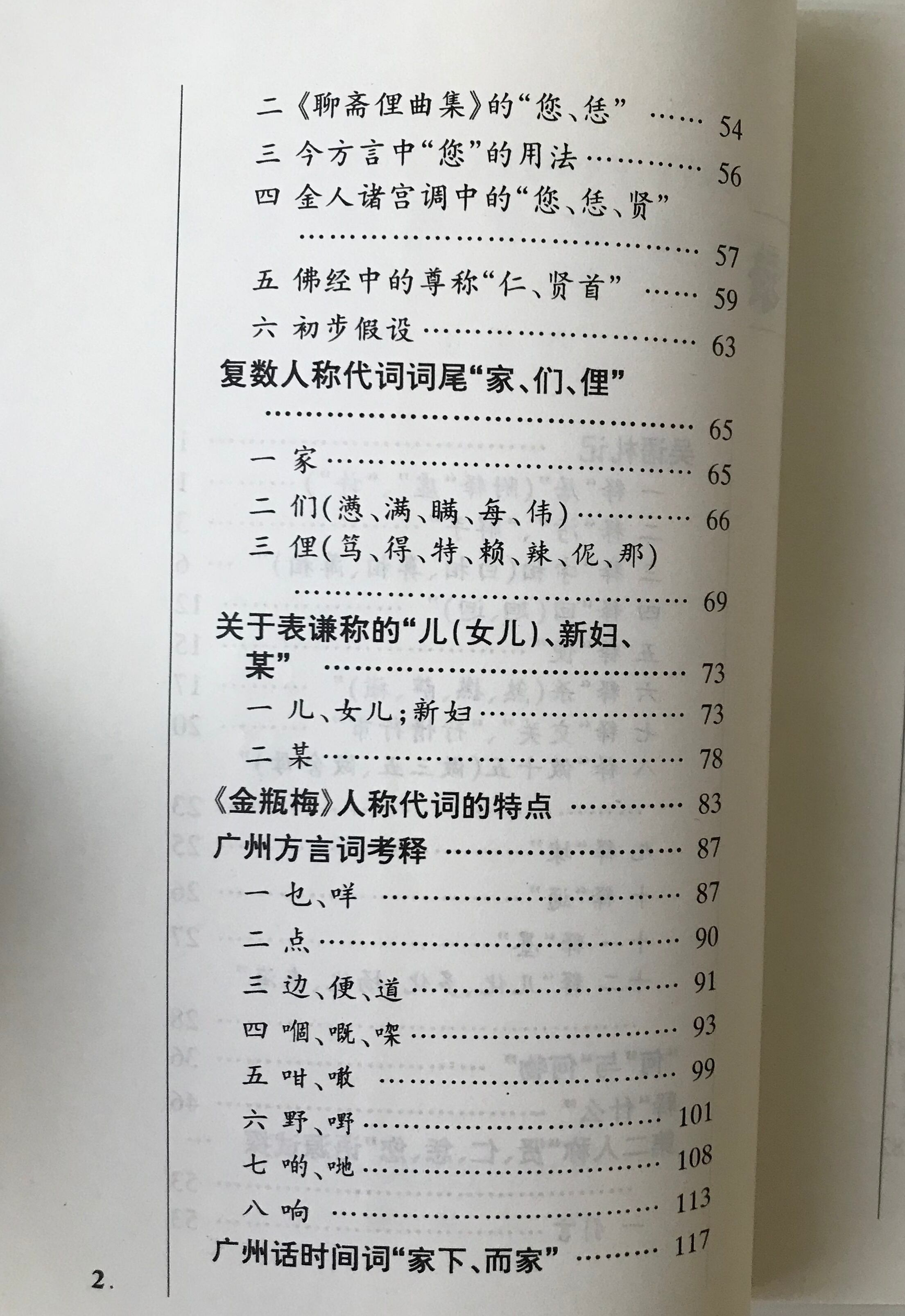 二《聊斋俚曲集》的“您、恁” 54

三 今方言中“您”的用法 56

四 金人诸宫调中的“您、恁、贤” 57

五 佛经中的尊称“仁、贤首” 59

六 初步假设 63

复数人称代词词尾“家、们、俚” 65

一 家 65

二 们(懑、满、瞒、每、伟) 66

三 俚(笃、得、特、赖、辣、伲、那) 69

关于表谦称的“儿(女儿)、新妇、某” 73

一 儿、女儿;新妇 73

二 某 78

《金瓶梅》人称代词的特点 83

广州方言词考释 87

一 乜、咩 87

二 点 90

三 边、便、道 91

四 嗰、嘅、㗎 93

五 咁、噉 99

六 野、嘢 101

七 啲、哋 108

八 响 113

广州话时间词“家下、而家” 117

2.